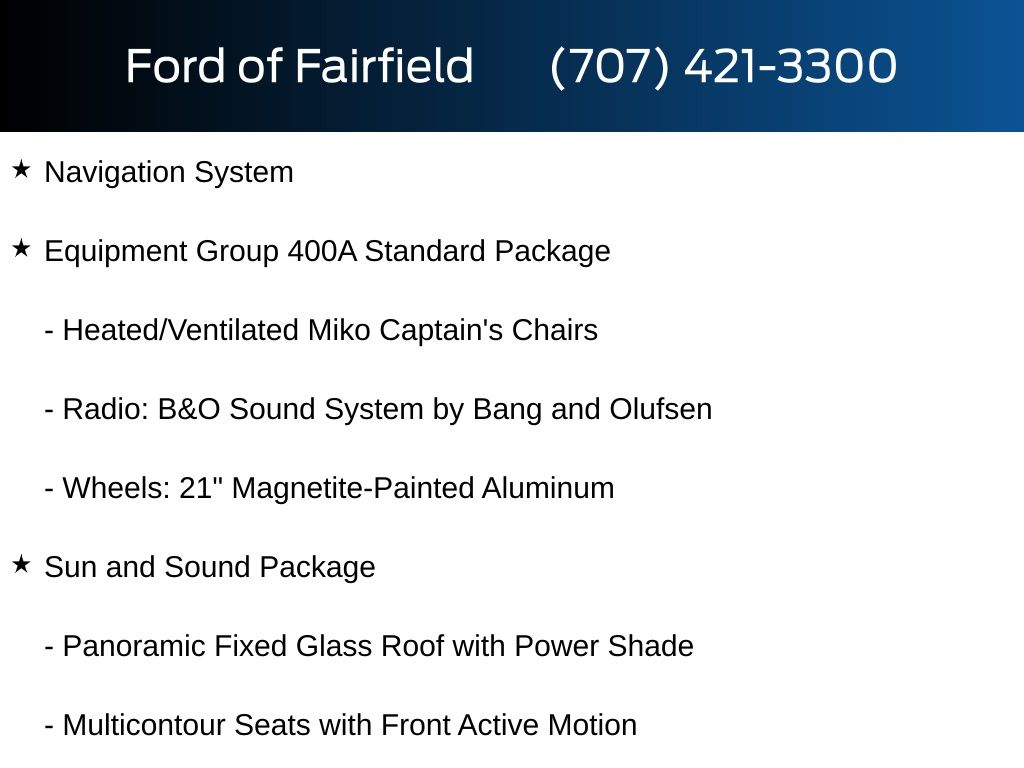 Ford of Fairfield (707) 421-3300

★ Navigation System

★ Equipment Group 400A Standard Package

- Heated/Ventilated Miko Captain's Chairs

- Radio: B&O Sound System by Bang and Olufsen

- Wheels: 21" Magnetite-Painted Aluminum

★ Sun and Sound Package

- Panoramic Fixed Glass Roof with Power Shade

- Multicontour Seats with Front Active Motion